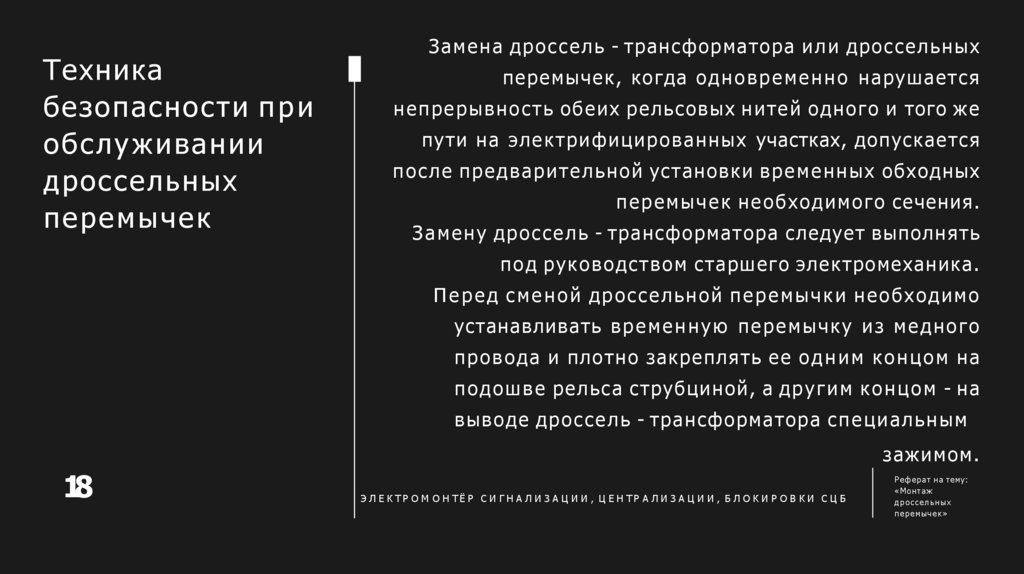 Техника безопасности при обслуживании дроссельных перемычек

Замена дроссель - трансформатора или дроссельных перемычек, когда одновременно нарушается непрерывность обеих рельсовых нитей одного и того же пути на электрифицированных участках, допускается после предварительной установки временных обходных перемычек необходимого сечения.
Замену дроссель - трансформатора следует выполнять под руководством старшего электромеханика.
Перед сменой дроссельной перемычки необходимо устанавливать временную перемычку из медного провода и плотно закреплять ее одним концом на подошве рельса струбциной, а другим концом - на выводе дроссель - трансформатора специальным зажимом.

18

ЭЛЕКТРОМОНТЁР СИГНАЛИЗАЦИИ, ЦЕНТРАЛИЗАЦИИ, БЛОКИРОВКИ СЦБ

Реферат на тему:
«Монтаж
дроссельных
перемычек»